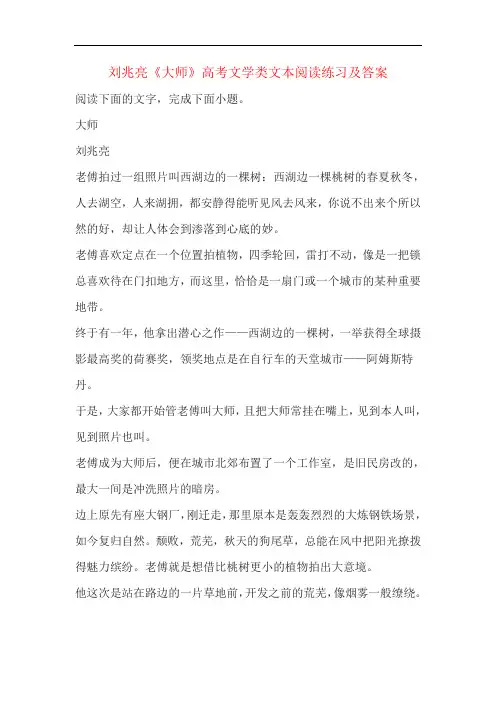 刘兆亮《大师》高考文学类文本阅读练习及答案

阅读下面的文字，完成下面小题。

大师

刘兆亮

老傅拍过一组照片叫西湖边的一棵树：西湖边一棵桃树的春夏秋冬，人去湖空，人来湖拥，都安静得能听见风去风来，你说不出来个所以然的好，却让人体会到渗落到心底的妙。

老傅喜欢定点在一个位置拍植物，四季轮回，雷打不动，像是一把锁总喜欢待在门扣地方，而这里，恰恰是一扇门或一个城市的某种重要地带。

终于有一年，他拿出潜心之作——西湖边的一棵树，一举获得全球摄影最高奖的荷赛奖，领奖地点是在自行车的天堂城市——阿姆斯特丹。

于是，大家都开始管老傅叫大师，且把大师常挂在嘴上，见到本人叫，见到照片也叫。

老傅成为大师后，便在城市北郊布置了一个工作室，是旧民房改的，最大一间是冲洗照片的暗房。

边上原先有座大钢厂，刚迁走，那里原本是轰轰烈烈的大炼钢铁场景，如今复归自然。颓败，荒芜，秋天的狗尾草，总能在风中把阳光撩拨得魅力缤纷。老傅就是想借比桃树更小的植物拍出大意境。

他这次是站在路边的一片草地前，开发之前的荒芜，像烟雾一般缭绕。